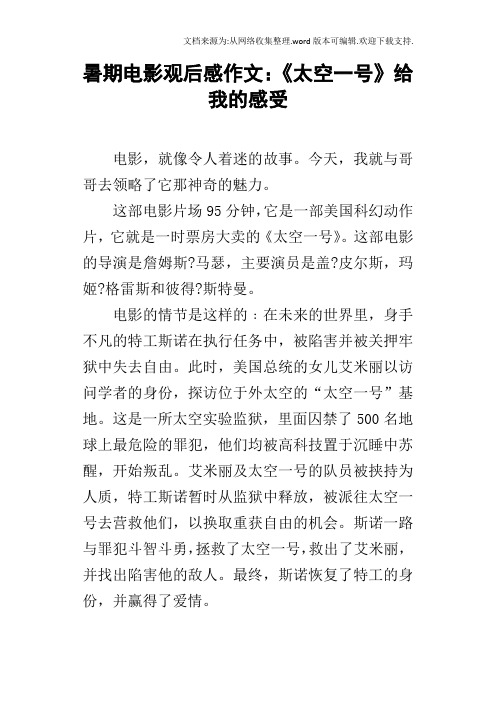 文档来源为:从网络收集整理.word版本可编辑.欢迎下载支持.

暑期电影观后感作文:《太空一号》给我的感受

电影，就像令人着迷的故事。今天，我就与哥哥去领略了它那神奇的魅力。

这部电影片场95分钟,它是一部美国科幻动作片，它就是一时票房大卖的《太空一号》。这部电影的导演是詹姆斯?马瑟，主要演员是盖?皮尔斯，玛姬?格雷斯和彼得?斯特曼。

电影的情节是这样的：在未来的世界里，身手不凡的特工斯诺在执行任务中，被陷害并被关押牢狱中失去自由。此时，美国总统的女儿艾米丽以访问学者的身份，探访位于外太空的“太空一号”基地。这是一所太空实验监狱，里面囚禁了500名地球上最危险的罪犯，他们均被高科技置于沉睡中苏醒，开始叛乱。艾米丽及太空一号的队员被挟持为人质，特工斯诺暂时从监狱中释放，被派往太空一号去营救他们，以换取重获自由的机会。斯诺一路与罪犯斗智斗勇，拯救了太空一号，救出了艾米丽，并找出陷害他的敌人。最终，斯诺恢复了特工的身份，并赢得了爱情。